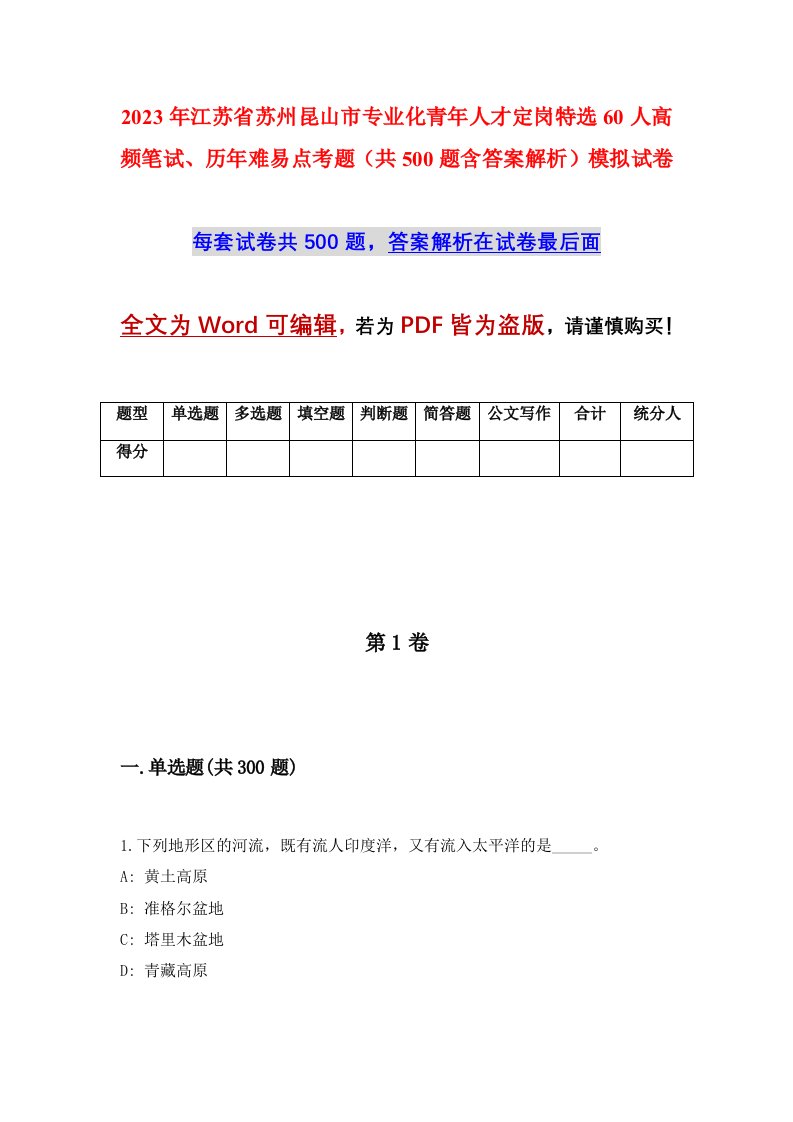 2023年江苏省苏州昆山市专业化青年人才定岗特选60人高频笔试、历年难易点考题（共500题含答案解析）模拟试卷

每套试卷共500题，答案解析在试卷最后面

全文为Word可编辑，若为PDF皆为盗版，请谨慎购买！

| 题型 | 单选题 | 多选题 | 填空题 | 判断题 | 简答题 | 公文写作 | 合计 | 统分人 |
|---|---|---|---|---|---|---|---|---|
| 得分 | | | | | | | | |

第1卷

一.单选题(共300题)

1.下列地形区的河流，既有流人印度洋，又有流入太平洋的是_____。
A: 黄土高原
B: 准格尔盆地
C: 塔里木盆地
D: 青藏高原